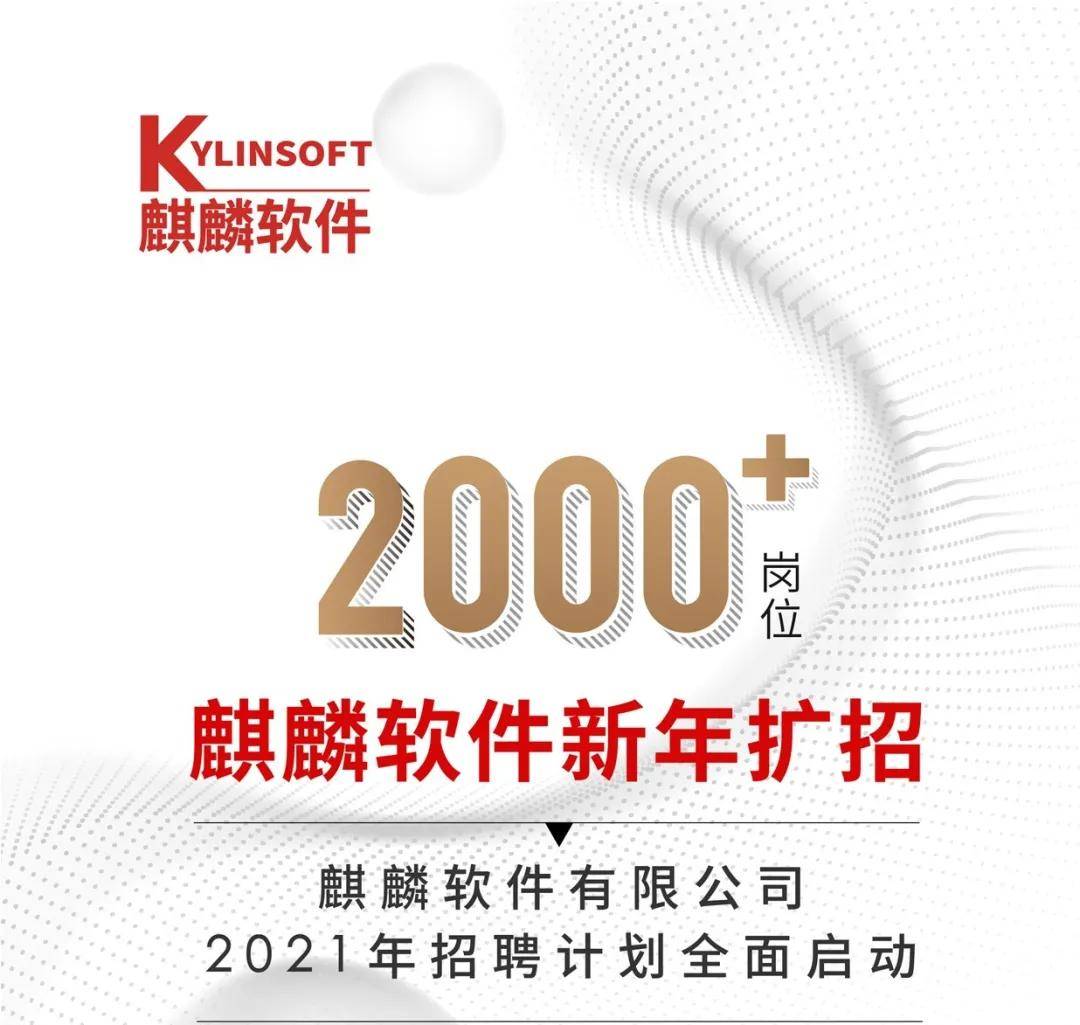 KYLINSOFT
麒麟软件

2000+ 岗位

麒麟软件新年扩招

麒麟软件有限公司
2021年招聘计划全面启动